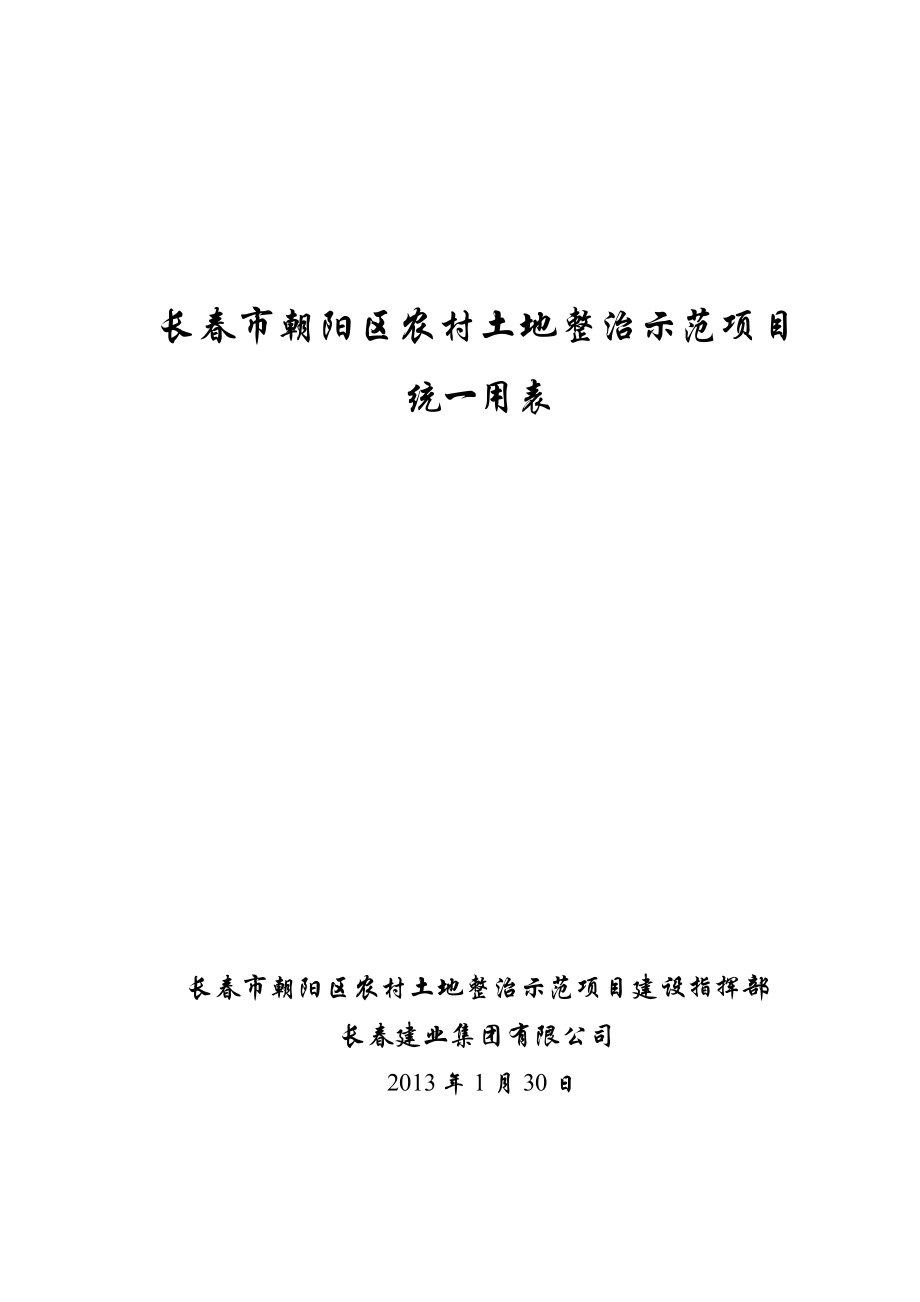 长春市朝阳区农村土地整治示范项目

统一用表

长春市朝阳区农村土地整治示范项目建设指挥部

长春建业集团有限公司

2013 年 1 月 30 日